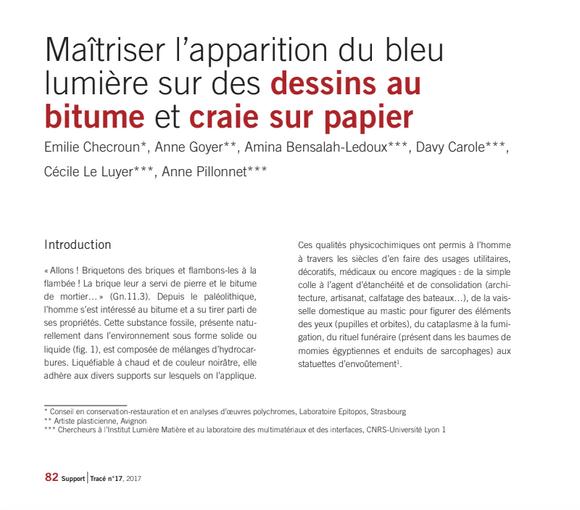 Maîtriser l'apparition du bleu lumière sur des dessins au bitume et craie sur papier

Emilie Checroun*, Anne Goyer**, Amina Bensalah-Ledoux***, Davy Carole***, Cécile Le Luyer***, Anne Pillonnet***

Introduction

« Allons ! Briquetons des briques et flambons-les à la flambée ! La brique leur a servi de pierre et le bitume de mortier… » (Gn.11.3). Depuis le paléolithique, l'homme s'est intéressé au bitume et a su tirer parti de ses propriétés. Cette substance fossile, présente naturellement dans l'environnement sous forme solide ou liquide (fig. 1), est composée de mélanges d'hydrocarbures. Liquéfiable à chaud et de couleur noirâtre, elle adhère aux divers supports sur lesquels on l'applique.

Ces qualités physicochimiques ont permis à l'homme à travers les siècles d'en faire des usages utilitaires, décoratifs, médicaux ou encore magiques : de la simple colle à l'agent d'étanchéité et de consolidation (architecture, artisanat, calfatage des bateaux…), de la vaisselle domestique au mastic pour figurer des éléments des yeux (pupilles et orbites), du cataplasme à la fumigation, du rituel funéraire (présent dans les baumes de momies égyptiennes et enduits de sarcophages) aux statuettes d'envoûtement$^{1}$.

* Conseil en conservation-restauration et en analyses d'œuvres polychromes, Laboratoire Epitopos, Strasbourg
** Artiste plasticienne, Avignon
*** Chercheurs à l'Institut Lumière Matière et au laboratoire des multimatériaux et des interfaces, CNRS-Université Lyon 1

82 Support | Tracé n°17, 2017